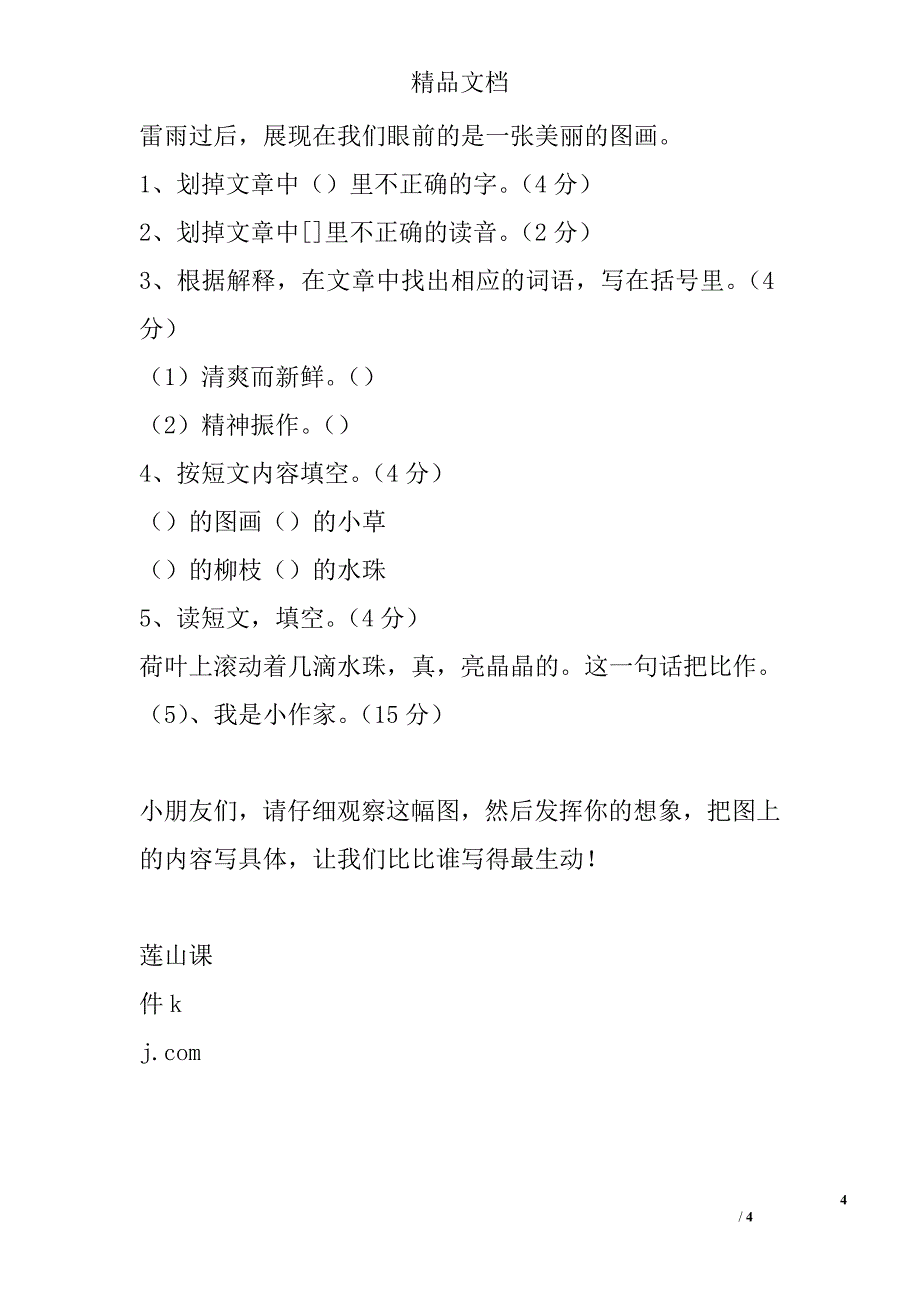 精品文档

雷雨过后，展现在我们眼前的是一张美丽的图画。

1、划掉文章中（）里不正确的字。（4 分）

2、划掉文章中[]里不正确的读音。（2 分）

3、根据解释，在文章中找出相应的词语，写在括号里。（4 分）

（1）清爽而新鲜。（）

（2）精神振作。（）

4、按短文内容填空。（4 分）

（）的图画（）的小草

（）的柳枝（）的水珠

5、读短文，填空。（4 分）

荷叶上滚动着几滴水珠，真，亮晶晶的。这一句话把比作。

（5）、我是小作家。（15 分）

小朋友们，请仔细观察这幅图，然后发挥你的想象，把图上的内容写具体，让我们比比谁写得最生动！

莲山课
件 k
j.com

4

/ 4